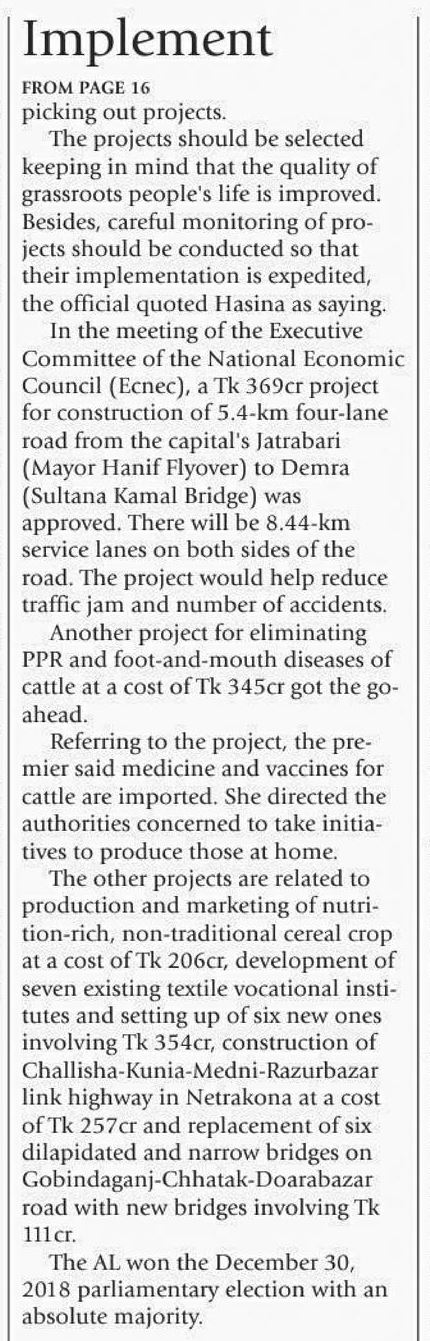 Implement

FROM PAGE 16
picking out projects.

The projects should be selected keeping in mind that the quality of grassroots people's life is improved. Besides, careful monitoring of projects should be conducted so that their implementation is expedited, the official quoted Hasina as saying.

In the meeting of the Executive Committee of the National Economic Council (Ecnec), a Tk 369cr project for construction of 5.4-km four-lane road from the capital's Jatrabari (Mayor Hanif Flyover) to Demra (Sultana Kamal Bridge) was approved. There will be 8.44-km service lanes on both sides of the road. The project would help reduce traffic jam and number of accidents.

Another project for eliminating PPR and foot-and-mouth diseases of cattle at a cost of Tk 345cr got the go-ahead.

Referring to the project, the premier said medicine and vaccines for cattle are imported. She directed the authorities concerned to take initiatives to produce those at home.

The other projects are related to production and marketing of nutrition-rich, non-traditional cereal crop at a cost of Tk 206cr, development of seven existing textile vocational institutes and setting up of six new ones involving Tk 354cr, construction of Challisha-Kunia-Medni-Razurbazar link highway in Netrakona at a cost of Tk 257cr and replacement of six dilapidated and narrow bridges on Gobindaganj-Chhatak-Doarabazar road with new bridges involving Tk 111cr.

The AL won the December 30, 2018 parliamentary election with an absolute majority.